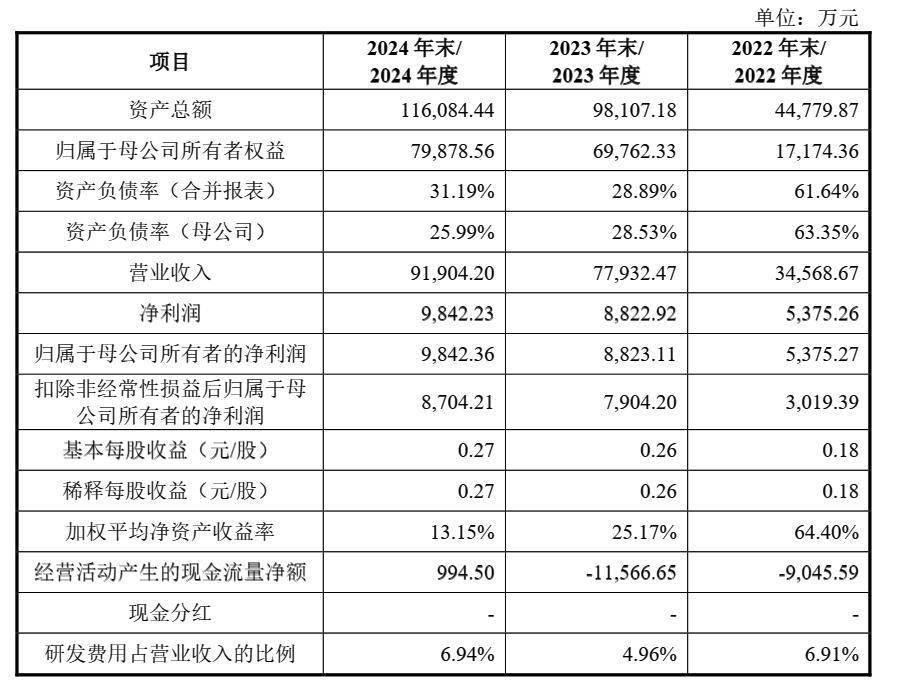 单位：万元

| 项目 | 2024 年末/ 2024 年度 | 2023 年末/ 2023 年度 | 2022 年末/ 2022 年度 |
|---|---|---|---|
| 资产总额 | 116,084.44 | 98,107.18 | 44,779.87 |
| 归属于母公司所有者权益 | 79,878.56 | 69,762.33 | 17,174.36 |
| 资产负债率（合并报表） | 31.19% | 28.89% | 61.64% |
| 资产负债率（母公司） | 25.99% | 28.53% | 63.35% |
| 营业收入 | 91,904.20 | 77,932.47 | 34,568.67 |
| 净利润 | 9,842.23 | 8,822.92 | 5,375.26 |
| 归属于母公司所有者的净利润 | 9,842.36 | 8,823.11 | 5,375.27 |
| 扣除非经常性损益后归属于母公司所有者的净利润 | 8,704.21 | 7,904.20 | 3,019.39 |
| 基本每股收益（元/股） | 0.27 | 0.26 | 0.18 |
| 稀释每股收益（元/股） | 0.27 | 0.26 | 0.18 |
| 加权平均净资产收益率 | 13.15% | 25.17% | 64.40% |
| 经营活动产生的现金流量净额 | 994.50 | -11,566.65 | -9,045.59 |
| 现金分红 | - | - | - |
| 研发费用占营业收入的比例 | 6.94% | 4.96% | 6.91% |